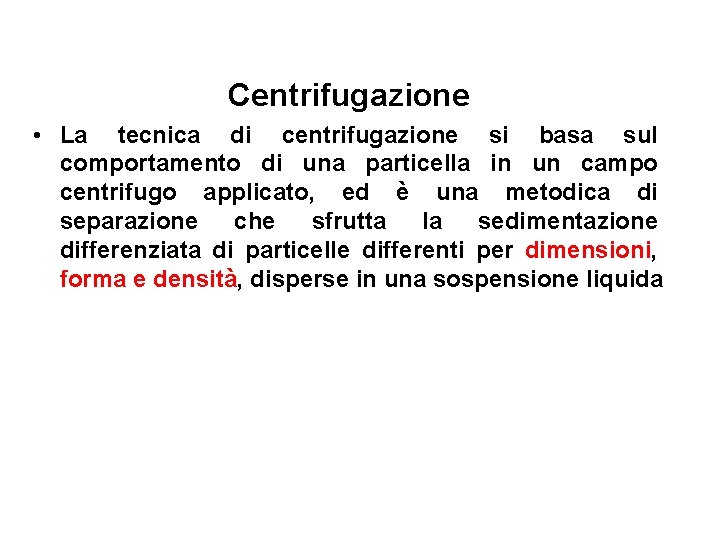 Centrifugazione

• La tecnica di centrifugazione si basa sul comportamento di una particella in un campo centrifugo applicato, ed è una metodica di separazione che sfrutta la sedimentazione differenziata di particelle differenti per dimensioni, forma e densità, disperse in una sospensione liquida